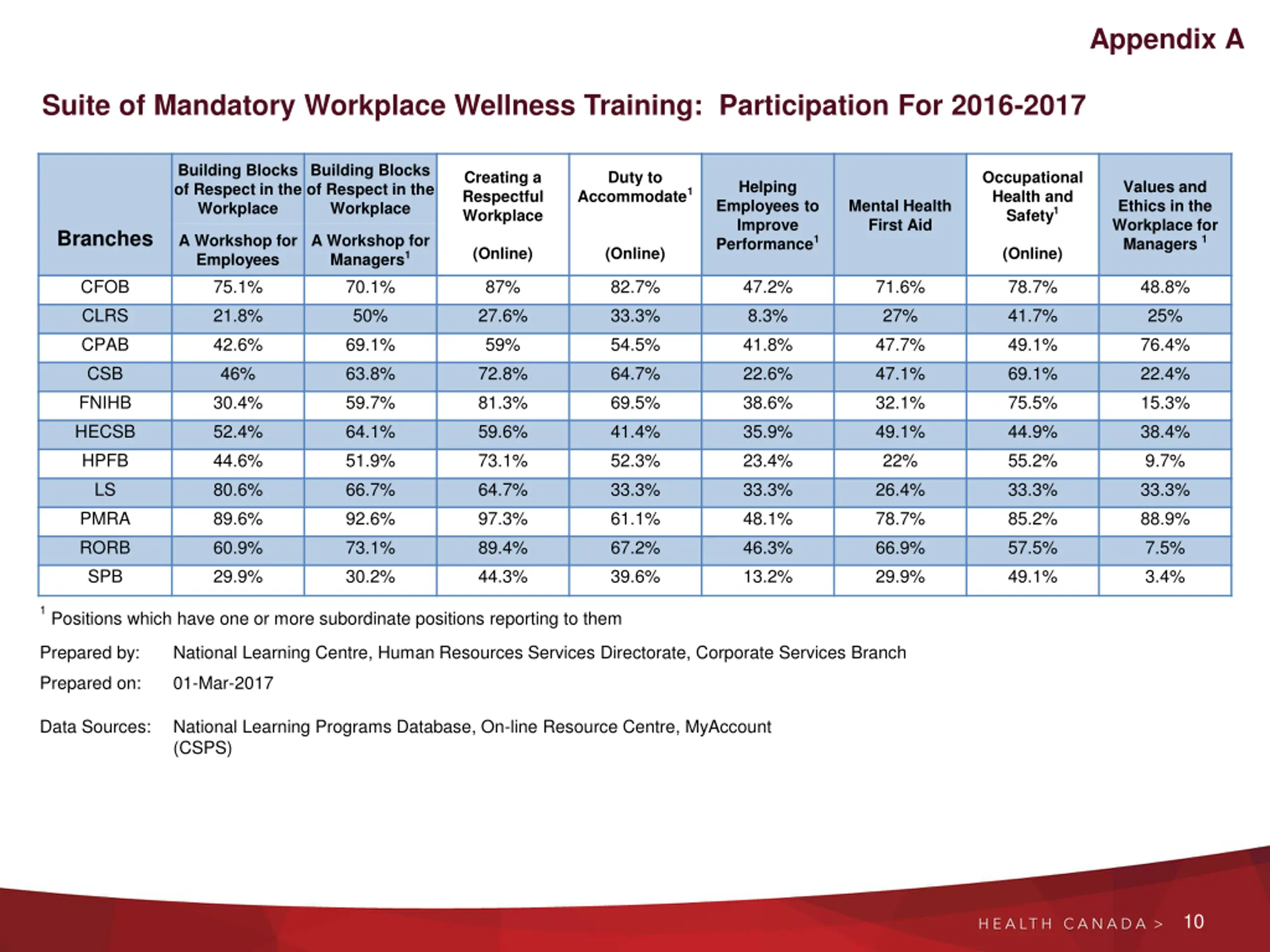 Appendix A

Suite of Mandatory Workplace Wellness Training: Participation For 2016-2017

| Branches | Building Blocks of Respect in the Workplace A Workshop for Employees | Building Blocks of Respect in the Workplace A Workshop for Managers$^{1}$ | Creating a Respectful Workplace (Online) | Duty to Accommodate$^{1}$ (Online) | Helping Employees to Improve Performance$^{1}$ | Mental Health First Aid | Occupational Health and Safety$^{1}$ (Online) | Values and Ethics in the Workplace for Managers $^{1}$ |
|---|---|---|---|---|---|---|---|---|
| CFOB | 75.1% | 70.1% | 87% | 82.7% | 47.2% | 71.6% | 78.7% | 48.8% |
| CLRS | 21.8% | 50% | 27.6% | 33.3% | 8.3% | 27% | 41.7% | 25% |
| CPAB | 42.6% | 69.1% | 59% | 54.5% | 41.8% | 47.7% | 49.1% | 76.4% |
| CSB | 46% | 63.8% | 72.8% | 64.7% | 22.6% | 47.1% | 69.1% | 22.4% |
| FNIHB | 30.4% | 59.7% | 81.3% | 69.5% | 38.6% | 32.1% | 75.5% | 15.3% |
| HECSB | 52.4% | 64.1% | 59.6% | 41.4% | 35.9% | 49.1% | 44.9% | 38.4% |
| HPFB | 44.6% | 51.9% | 73.1% | 52.3% | 23.4% | 22% | 55.2% | 9.7% |
| LS | 80.6% | 66.7% | 64.7% | 33.3% | 33.3% | 26.4% | 33.3% | 33.3% |
| PMRA | 89.6% | 92.6% | 97.3% | 61.1% | 48.1% | 78.7% | 85.2% | 88.9% |
| RORB | 60.9% | 73.1% | 89.4% | 67.2% | 46.3% | 66.9% | 57.5% | 7.5% |
| SPB | 29.9% | 30.2% | 44.3% | 39.6% | 13.2% | 29.9% | 49.1% | 3.4% |

$^{1}$ Positions which have one or more subordinate positions reporting to them

Prepared by: National Learning Centre, Human Resources Services Directorate, Corporate Services Branch

Prepared on: 01-Mar-2017

Data Sources: National Learning Programs Database, On-line Resource Centre, MyAccount (CSPS)

HEALTH CANADA > 10